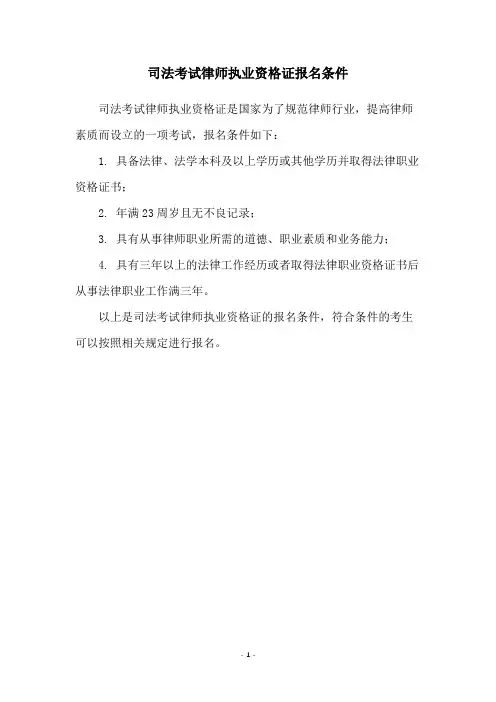 司法考试律师执业资格证报名条件

司法考试律师执业资格证是国家为了规范律师行业，提高律师素质而设立的一项考试，报名条件如下：

1. 具备法律、法学本科及以上学历或其他学历并取得法律职业资格证书；

2. 年满 23 周岁且无不良记录；

3. 具有从事律师职业所需的道德、职业素质和业务能力；

4. 具有三年以上的法律工作经历或者取得法律职业资格证书后从事法律职业工作满三年。

以上是司法考试律师执业资格证的报名条件，符合条件的考生可以按照相关规定进行报名。

- 1 -